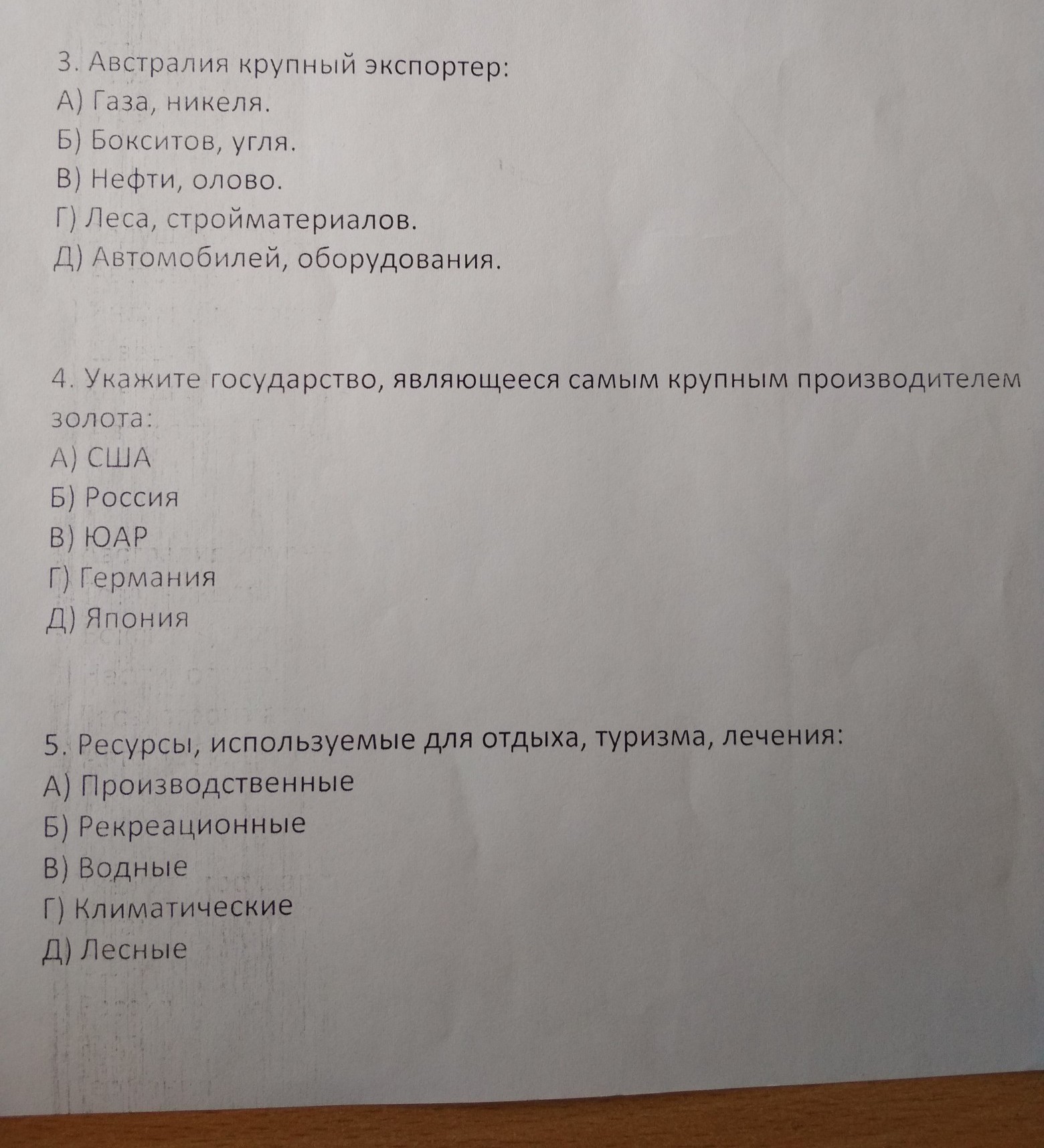 3. Австралия крупный экспортер:
А) Газа, никеля.
Б) Бокситов, угля.
В) Нефти, олово.
Г) Леса, стройматериалов.
Д) Автомобилей, оборудования.

4. Укажите государство, являющееся самым крупным производителем золота:
А) США
Б) Россия
В) ЮАР
Г) Германия
Д) Япония

5. Ресурсы, используемые для отдыха, туризма, лечения:
А) Производственные
Б) Рекреационные
В) Водные
Г) Климатические
Д) Лесные